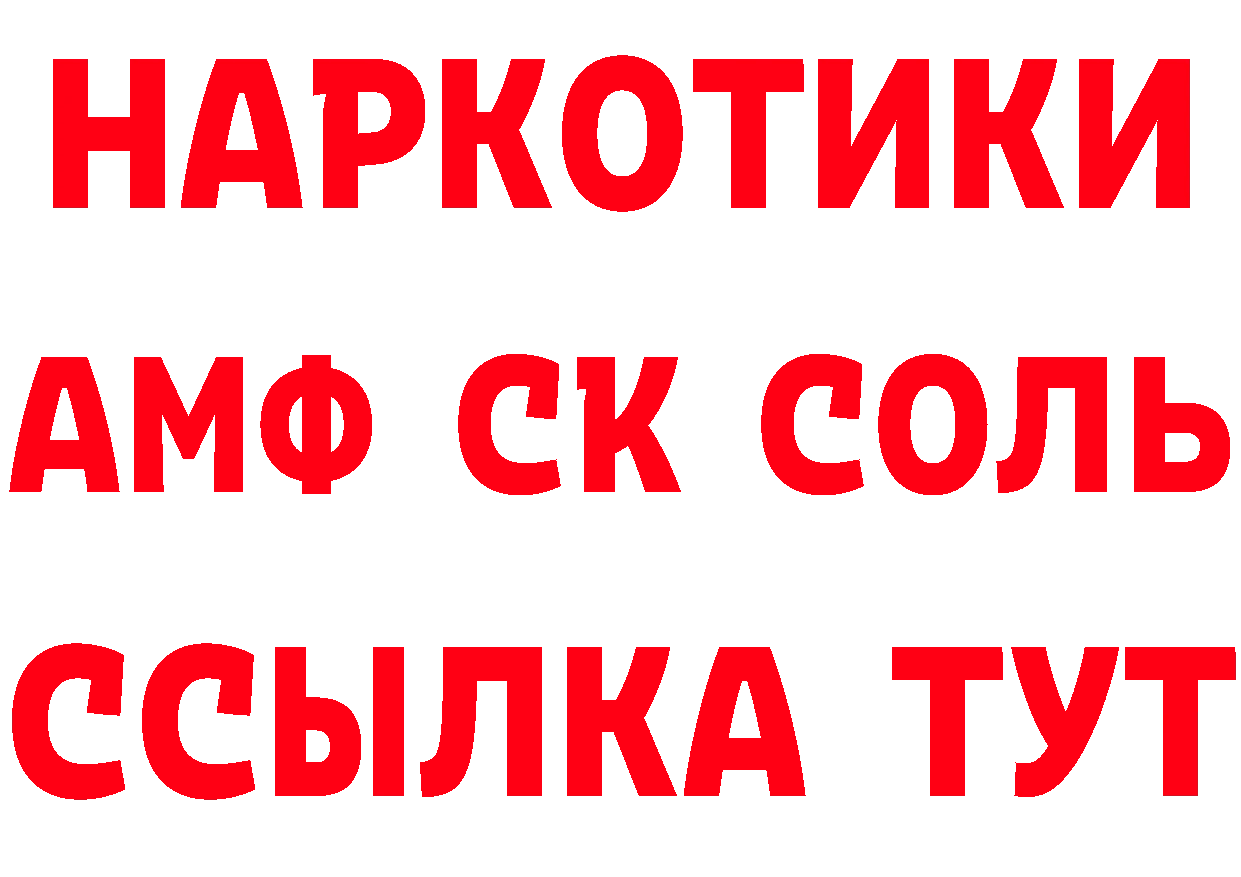 НАРКОТИКИ

АМФ СК СОЛЬ

ССЫЛКА ТУТ